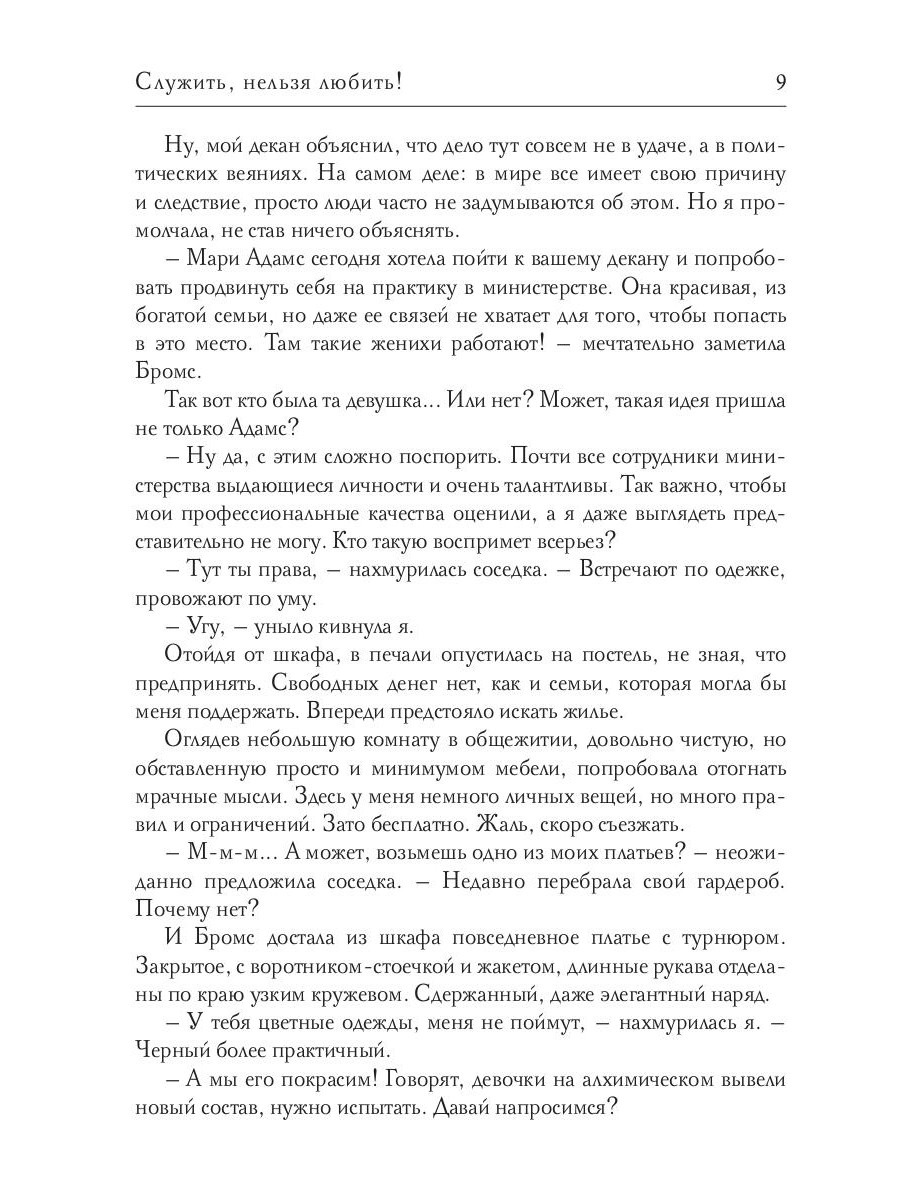 Служить, нельзя любить!

9

Ну, мой декан объяснил, что дело тут совсем не в удаче, а в политических веяниях. На самом деле: в мире все имеет свою причину и следствие, просто люди часто не задумываются об этом. Но я промолчала, не став ничего объяснять.

– Мари Адамс сегодня хотела пойти к вашему декану и попробовать продвинуть себя на практику в министерстве. Она красивая, из богатой семьи, но даже ее связей не хватает для того, чтобы попасть в это место. Там такие женихи работают! – мечтательно заметила Бромс.

Так вот кто была та девушка... Или нет? Может, такая идея пришла не только Адамс?

– Ну да, с этим сложно поспорить. Почти все сотрудники министерства выдающиеся личности и очень талантливы. Так важно, чтобы мои профессиональные качества оценили, а я даже выглядеть представительно не могу. Кто такую воспримет всерьез?

– Тут ты права, – нахмурилась соседка. – Встречают по одежке, провожают по уму.

– Угу, – уныло кивнула я.

Отойдя от шкафа, в печали опустилась на постель, не зная, что предпринять. Свободных денег нет, как и семьи, которая могла бы меня поддержать. Впереди предстояло искать жилье.

Оглядев небольшую комнату в общежитии, довольно чистую, но обставленную просто и минимумом мебели, попробовала отогнать мрачные мысли. Здесь у меня немного личных вещей, но много правил и ограничений. Зато бесплатно. Жаль, скоро съезжать.

– М-м-м... А может, возьмешь одно из моих платьев? – неожиданно предложила соседка. – Недавно перебрала свой гардероб. Почему нет?

И Бромс достала из шкафа повседневное платье с турнюром. Закрытое, с воротником-стоечкой и жакетом, длинные рукава отделаны по краю узким кружевом. Сдержанный, даже элегантный наряд.

– У тебя цветные одежды, меня не поймут, – нахмурилась я. – Черный более практичный.

– А мы его покрасим! Говорят, девочки на алхимическом вывели новый состав, нужно испытать. Давай напросимся?